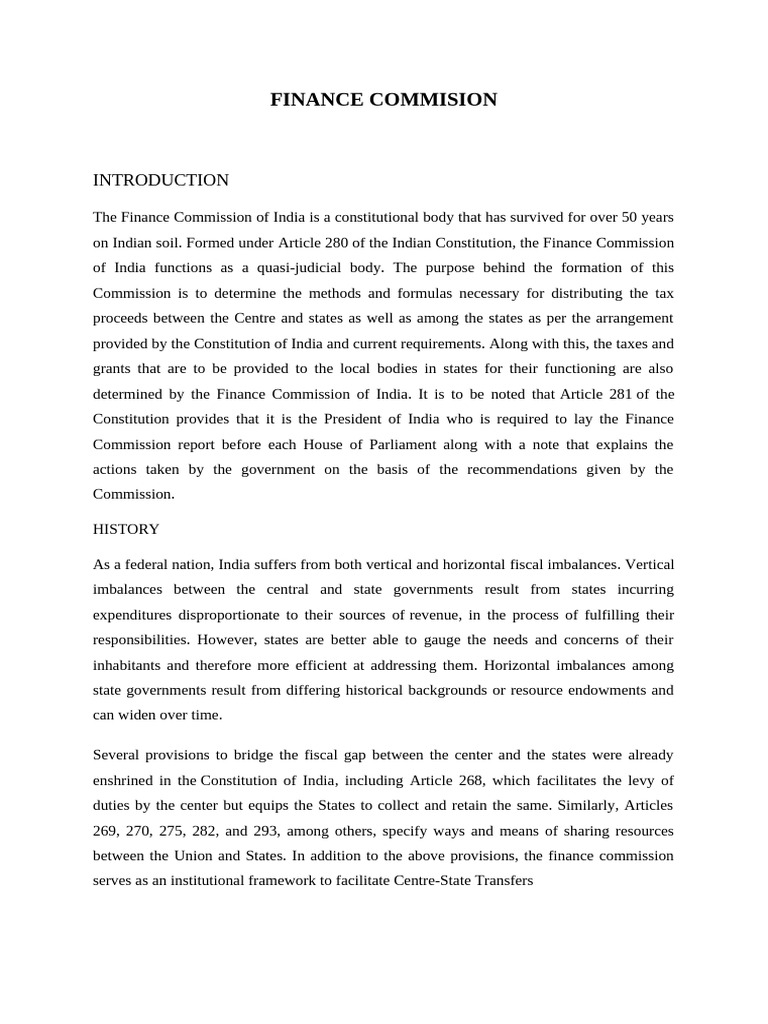 FINANCE COMMISION

INTRODUCTION

The Finance Commission of India is a constitutional body that has survived for over 50 years on Indian soil. Formed under Article 280 of the Indian Constitution, the Finance Commission of India functions as a quasi-judicial body. The purpose behind the formation of this Commission is to determine the methods and formulas necessary for distributing the tax proceeds between the Centre and states as well as among the states as per the arrangement provided by the Constitution of India and current requirements. Along with this, the taxes and grants that are to be provided to the local bodies in states for their functioning are also determined by the Finance Commission of India. It is to be noted that Article 281 of the Constitution provides that it is the President of India who is required to lay the Finance Commission report before each House of Parliament along with a note that explains the actions taken by the government on the basis of the recommendations given by the Commission.

HISTORY

As a federal nation, India suffers from both vertical and horizontal fiscal imbalances. Vertical imbalances between the central and state governments result from states incurring expenditures disproportionate to their sources of revenue, in the process of fulfilling their responsibilities. However, states are better able to gauge the needs and concerns of their inhabitants and therefore more efficient at addressing them. Horizontal imbalances among state governments result from differing historical backgrounds or resource endowments and can widen over time.

Several provisions to bridge the fiscal gap between the center and the states were already enshrined in the Constitution of India, including Article 268, which facilitates the levy of duties by the center but equips the States to collect and retain the same. Similarly, Articles 269, 270, 275, 282, and 293, among others, specify ways and means of sharing resources between the Union and States. In addition to the above provisions, the finance commission serves as an institutional framework to facilitate Centre-State Transfers